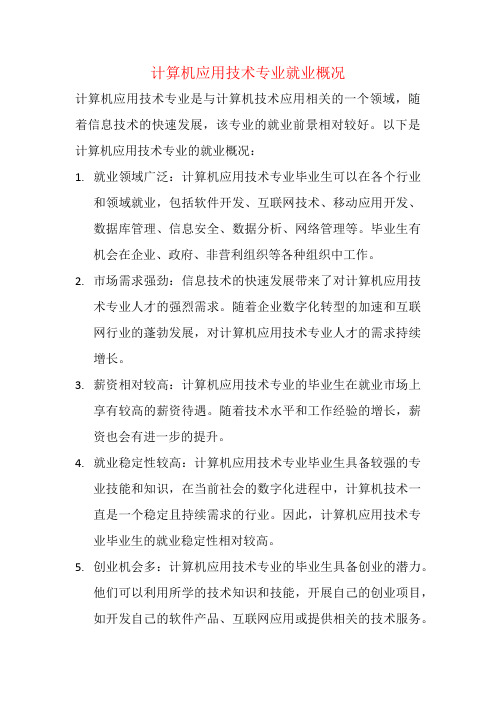 计算机应用技术专业就业概况

计算机应用技术专业是与计算机技术应用相关的一个领域，随着信息技术的快速发展，该专业的就业前景相对较好。以下是计算机应用技术专业的就业概况：

1. 就业领域广泛：计算机应用技术专业毕业生可以在各个行业和领域就业，包括软件开发、互联网技术、移动应用开发、数据库管理、信息安全、数据分析、网络管理等。毕业生有机会在企业、政府、非营利组织等各种组织中工作。

2. 市场需求强劲：信息技术的快速发展带来了对计算机应用技术专业人才的强烈需求。随着企业数字化转型的加速和互联网行业的蓬勃发展，对计算机应用技术专业人才的需求持续增长。

3. 薪资相对较高：计算机应用技术专业的毕业生在就业市场上享有较高的薪资待遇。随着技术水平和工作经验的增长，薪资也会有进一步的提升。

4. 就业稳定性较高：计算机应用技术专业毕业生具备较强的专业技能和知识，在当前社会的数字化进程中，计算机技术一直是一个稳定且持续需求的行业。因此，计算机应用技术专业毕业生的就业稳定性相对较高。

5. 创业机会多：计算机应用技术专业的毕业生具备创业的潜力。他们可以利用所学的技术知识和技能，开展自己的创业项目，如开发自己的软件产品、互联网应用或提供相关的技术服务。